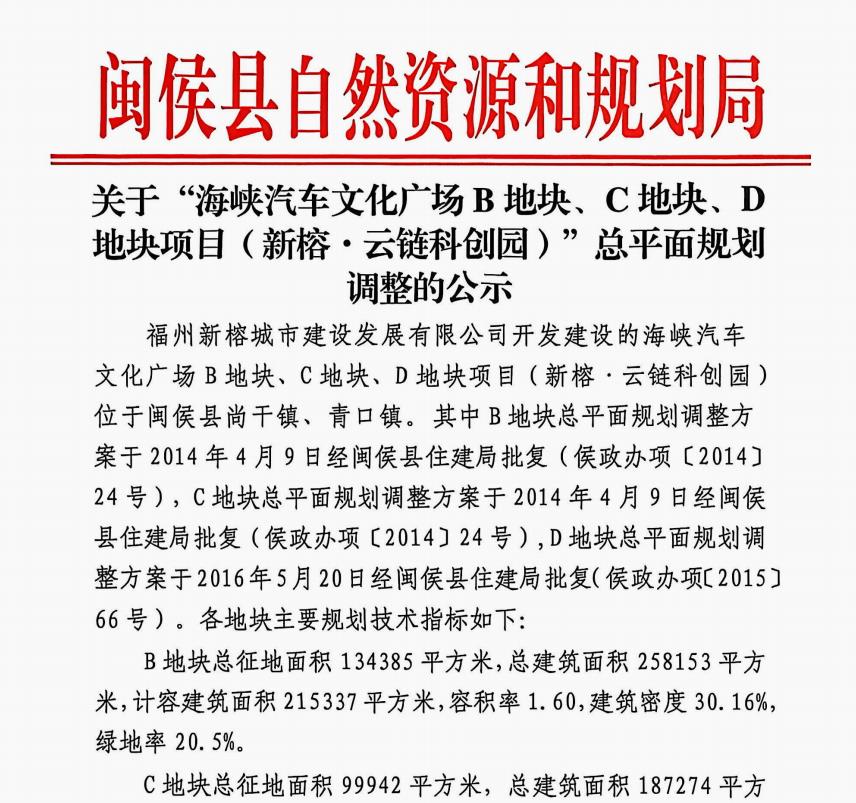 闽侯县自然资源和规划局

关于“海峡汽车文化广场 B 地块、C 地块、D 地块项目（新榕·云链科创园）”总平面规划调整的公示

福州新榕城市建设发展有限公司开发建设的海峡汽车文化广场 B 地块、C 地块、D 地块项目（新榕·云链科创园）位于闽侯县尚干镇、青口镇。其中 B 地块总平面规划调整方案于 2014 年 4 月 9 日经闽侯县住建局批复（侯政办项〔2014〕24 号），C 地块总平面规划调整方案于 2014 年 4 月 9 日经闽侯县住建局批复（侯政办项〔2014〕24 号），D 地块总平面规划调整方案于 2016 年 5 月 20 日经闽侯县住建局批复（侯政办项〔2015〕66 号）。各地块主要规划技术指标如下:

B 地块总征地面积 134385 平方米，总建筑面积 258153 平方米，计容建筑面积 215337 平方米，容积率 1.60，建筑密度 30.16%，绿地率 20.5%。

C 地块总征地面积 99942 平方米，总建筑面积 187274 平方